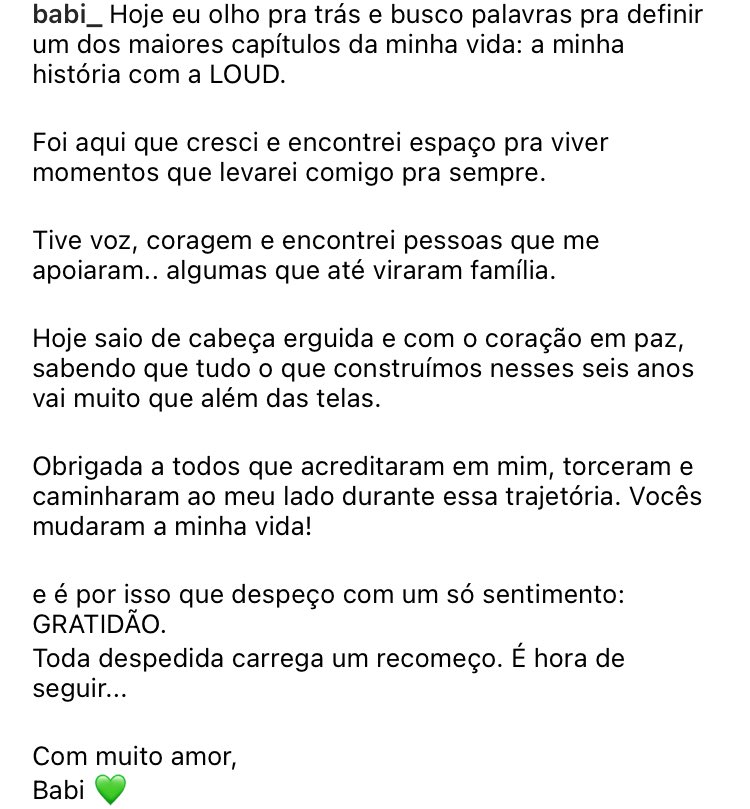 babi_ Hoje eu olho pra trás e busco palavras pra definir um dos maiores capítulos da minha vida: a minha história com a LOUD.

Foi aqui que cresci e encontrei espaço pra viver momentos que levarei comigo pra sempre.

Tive voz, coragem e encontrei pessoas que me apoiaram.. algumas que até viraram família.

Hoje saio de cabeça erguida e com o coração em paz, sabendo que tudo o que construímos nesses seis anos vai muito que além das telas.

Obrigada a todos que acreditaram em mim, torceram e caminharam ao meu lado durante essa trajetória. Vocês mudaram a minha vida!

e é por isso que despeço com um só sentimento: GRATIDÃO.
Toda despedida carrega um recomeço. É hora de seguir...

Com muito amor,
Babi 💚